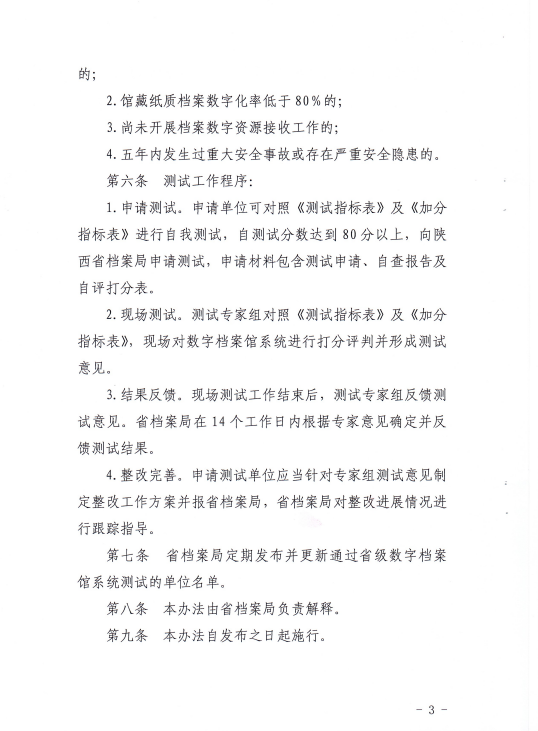 的；

2. 馆藏纸质档案数字化率低于 80% 的；

3. 尚未开展档案数字资源接收工作的；

4. 五年内发生过重大安全事故或存在严重安全隐患的。

第六条　测试工作程序：

1. 申请测试。申请单位可对照《测试指标表》及《加分指标表》进行自我测试，自测试分数达到 80 分以上，向陕西省档案局申请测试，申请材料包含测试申请、自查报告及自评打分表。

2. 现场测试。测试专家组对照《测试指标表》及《加分指标表》，现场对数字档案馆系统进行打分评判并形成测试意见。

3. 结果反馈。现场测试工作结束后，测试专家组反馈测试意见。省档案局在 14 个工作日内根据专家意见确定并反馈测试结果。

4. 整改完善。申请测试单位应当针对专家组测试意见制定整改工作方案并报省档案局，省档案局对整改进展情况进行跟踪指导。

第七条　省档案局定期发布并更新通过省级数字档案馆系统测试的单位名单。

第八条　本办法由省档案局负责解释。

第九条　本办法自发布之日起施行。

- 3 -